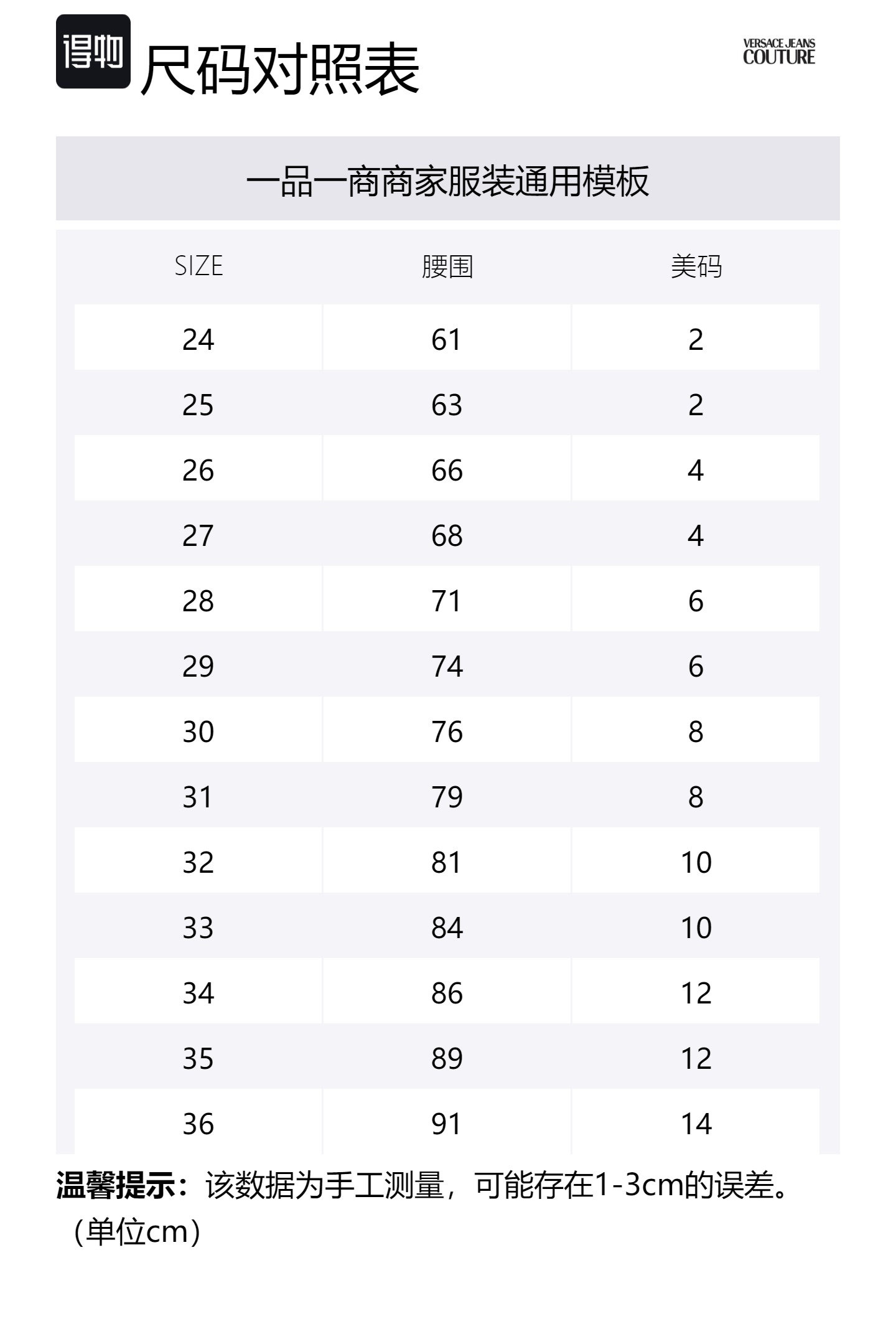 得物 尺码对照表

VERSACE JEANS COUTURE

一品一商商家服装通用模板

| SIZE | 腰围 | 美码 |
|---|---|---|
| 24 | 61 | 2 |
| 25 | 63 | 2 |
| 26 | 66 | 4 |
| 27 | 68 | 4 |
| 28 | 71 | 6 |
| 29 | 74 | 6 |
| 30 | 76 | 8 |
| 31 | 79 | 8 |
| 32 | 81 | 10 |
| 33 | 84 | 10 |
| 34 | 86 | 12 |
| 35 | 89 | 12 |
| 36 | 91 | 14 |

温馨提示：该数据为手工测量，可能存在1-3cm的误差。（单位cm）